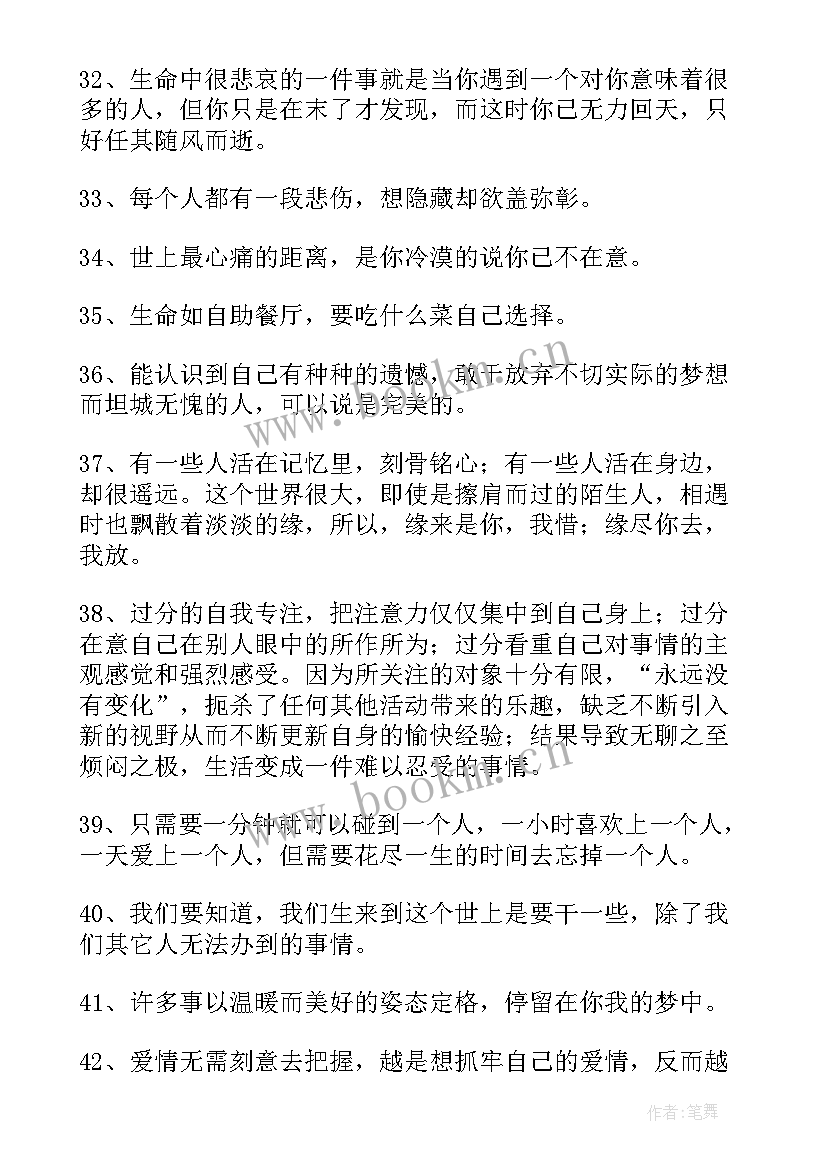 32、生命中很悲哀的一件事就是当你遇到一个对你意味着很多的人，但你只是在末了才发现，而这时你已无力回天，只好任其随风而逝。

33、每个人都有一段悲伤，想隐藏却欲盖弥彰。

34、世上最心痛的距离，是你冷漠的说你已不在意。

35、生命如自助餐厅，要吃什么菜自己选择。

36、能认识到自己有种种的遗憾，敢于放弃不切实际的梦想而坦城无愧的人，可以说是完美的。

37、有一些人活在记忆里，刻骨铭心；有一些人活在身边，却很遥远。这个世界很大，即使是擦肩而过的陌生人，相遇时也飘散着淡淡的缘，所以，缘来是你，我惜；缘尽你去，我放。

38、过分的自我专注，把注意力仅仅集中到自己身上；过分在意自己在别人眼中的所作所为；过分看重自己对事情的主观感觉和强烈感受。因为所关注的对象十分有限，“永远没有变化”，扼杀了任何其他活动带来的乐趣，缺乏不断引入新的视野从而不断更新自身的愉快经验；结果导致无聊之至烦闷之极，生活变成一件难以忍受的事情。

39、只需要一分钟就可以碰到一个人，一小时喜欢上一个人，一天爱上一个人，但需要花尽一生的时间去忘掉一个人。

40、我们要知道，我们生来到这个世上是要干一些，除了我们其它人无法办到的事情。

41、许多事以温暖而美好的姿态定格，停留在你我的梦中。

42、爱情无需刻意去把握，越是想抓牢自己的爱情，反而越

www.bookin.cn

作者：笔舞